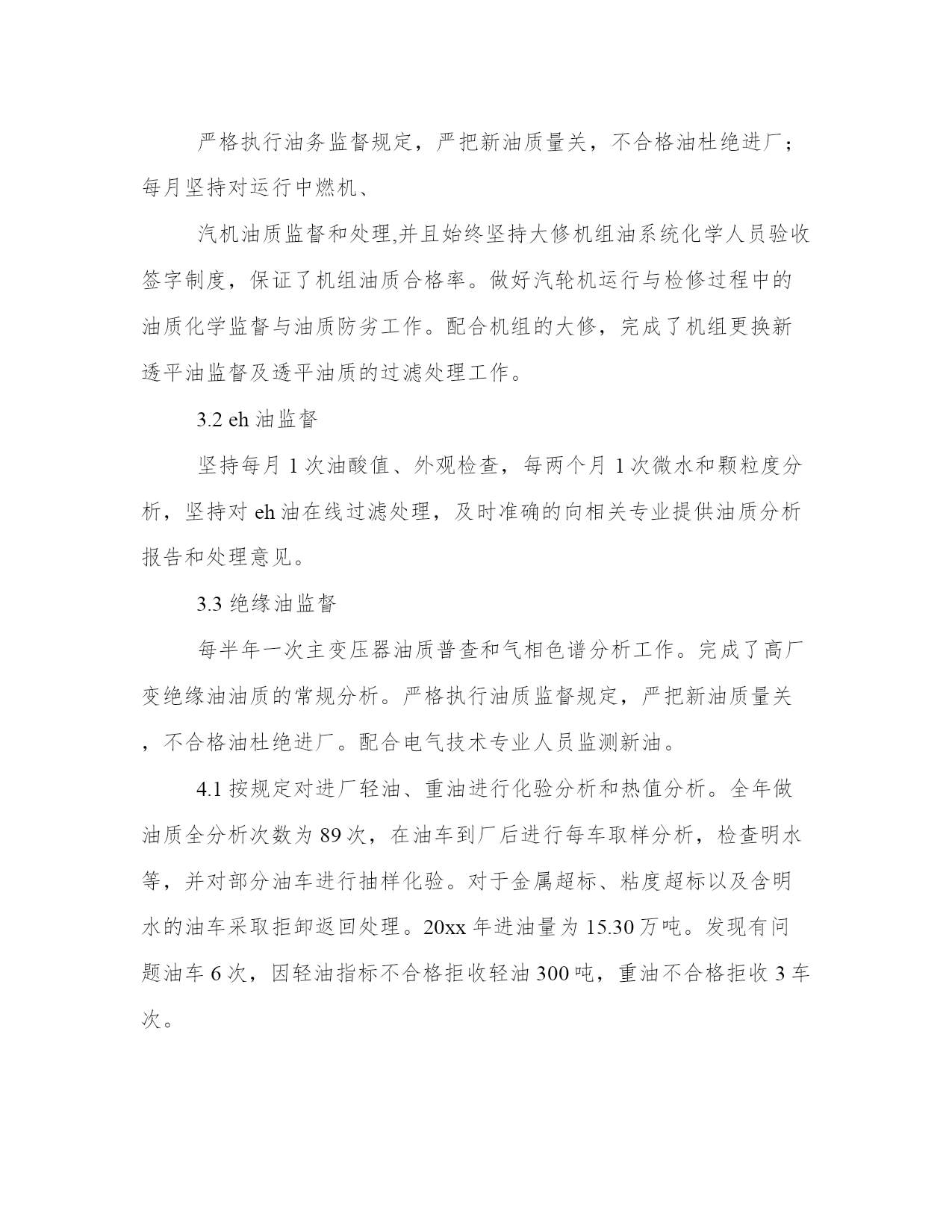 严格执行油务监督规定，严把新油质量关，不合格油杜绝进厂；每月坚持对运行中燃机、

汽机油质监督和处理,并且始终坚持大修机组油系统化学人员验收签字制度，保证了机组油质合格率。做好汽轮机运行与检修过程中的油质化学监督与油质防劣工作。配合机组的大修，完成了机组更换新透平油监督及透平油质的过滤处理工作。

3.2 eh 油监督

坚持每月 1 次油酸值、外观检查，每两个月 1 次微水和颗粒度分析，坚持对 eh 油在线过滤处理，及时准确的向相关专业提供油质分析报告和处理意见。

3.3 绝缘油监督

每半年一次主变压器油质普查和气相色谱分析工作。完成了高厂变绝缘油油质的常规分析。严格执行油质监督规定，严把新油质量关，不合格油杜绝进厂。配合电气技术专业人员监测新油。

4.1 按规定对进厂轻油、重油进行化验分析和热值分析。全年做油质全分析次数为 89 次，在油车到厂后进行每车取样分析，检查明水等，并对部分油车进行抽样化验。对于金属超标、粘度超标以及含明水的油车采取拒卸返回处理。20xx 年进油量为 15.30 万吨。发现有问题油车 6 次，因轻油指标不合格拒收轻油 300 吨，重油不合格拒收 3 车次。